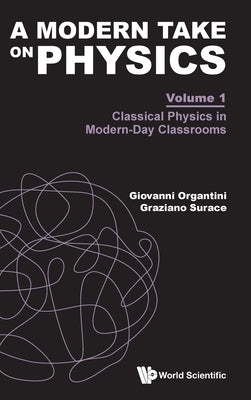 A MODERN TAKE ON PHYSICS

Volume 1

Classical Physics in Modern-Day Classrooms

Giovanni Organtini
Graziano Surace

World Scientific